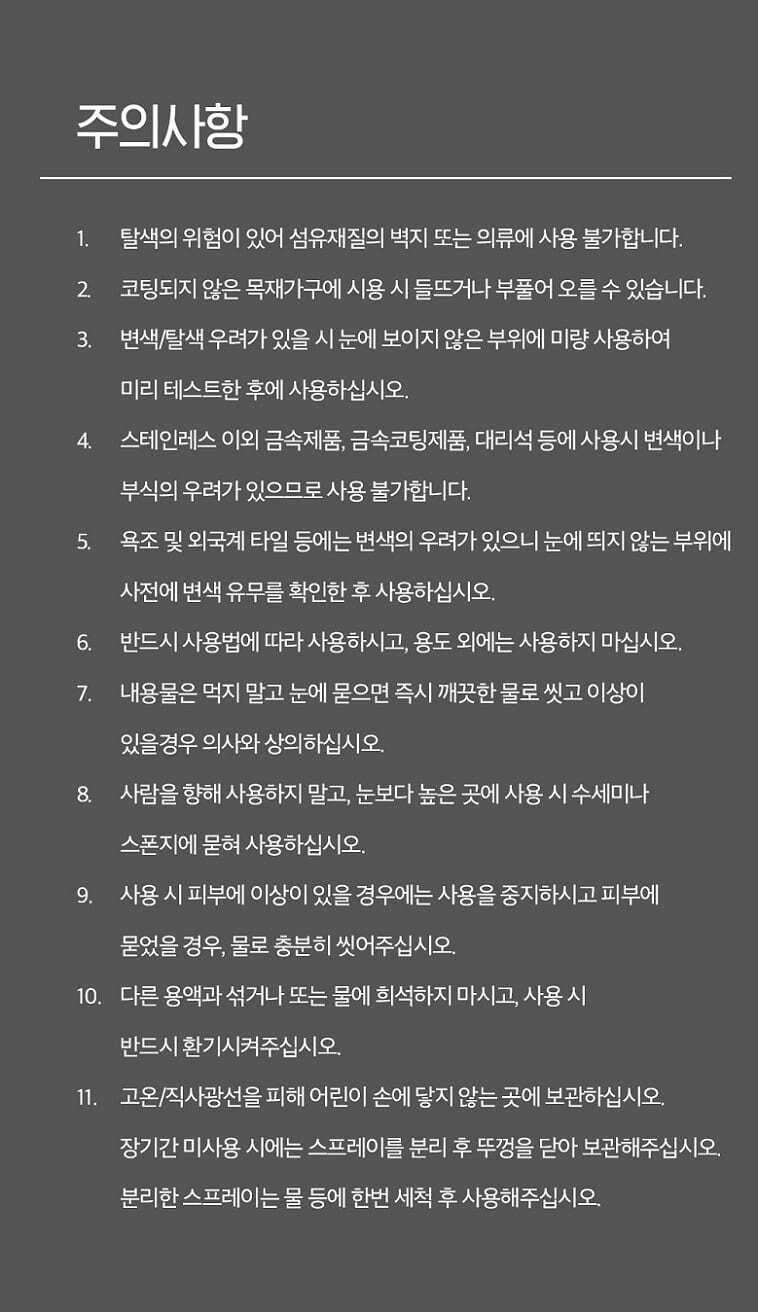 주의사항

1. 탈색의 위험이 있어 섬유재질의 벽지 또는 의류에 사용 불가합니다.

2. 코팅되지 않은 목재가구에 시용 시 들뜨거나 부풀어 오를 수 있습니다.

3. 변색/탈색 우려가 있을 시 눈에 보이지 않은 부위에 미량 사용하여 미리 테스트한 후에 사용하십시오.

4. 스테인레스 이외 금속제품, 금속코팅제품, 대리석 등에 사용시 변색이나 부식의 우려가 있으므로 사용 불가합니다.

5. 욕조 및 외국계 타일 등에는 변색의 우려가 있으니 눈에 띄지 않는 부위에 사전에 변색 유무를 확인한 후 사용하십시오.

6. 반드시 사용법에 따라 사용하시고, 용도 외에는 사용하지 마십시오.

7. 내용물은 먹지 말고 눈에 묻으면 즉시 깨끗한 물로 씻고 이상이 있을경우 의사와 상의하십시오.

8. 사람을 향해 사용하지 말고, 눈보다 높은 곳에 사용 시 수세미나 스폰지에 묻혀 사용하십시오.

9. 사용 시 피부에 이상이 있을 경우에는 사용을 중지하시고 피부에 묻었을 경우, 물로 충분히 씻어주십시오.

10. 다른 용액과 섞거나 또는 물에 희석하지 마시고, 사용 시 반드시 환기시켜주십시오.

11. 고온/직사광선을 피해 어린이 손에 닿지 않는 곳에 보관하십시오. 장기간 미사용 시에는 스프레이를 분리 후 뚜껑을 닫아 보관해주십시오. 분리한 스프레이는 물 등에 한번 세척 후 사용해주십시오.